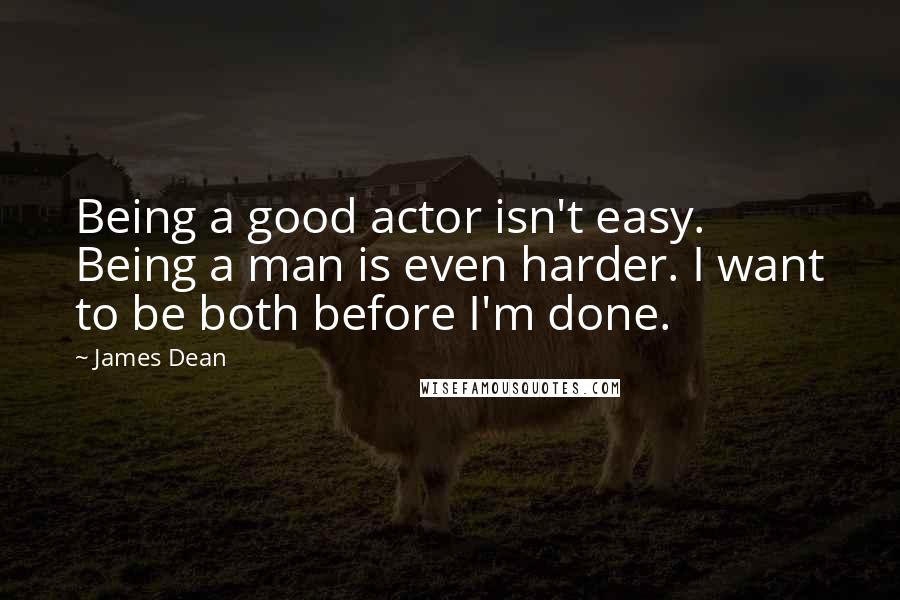 Being a good actor isn't easy. Being a man is even harder. I want to be both before I'm done.

~ James Dean

WISEFAMOUSQUOTES.COM